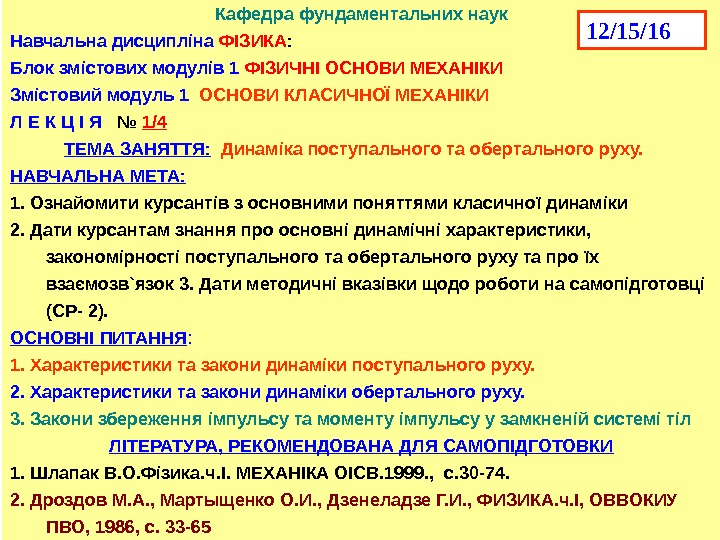 Кафедра фундаментальних наук

12/15/16

Навчальна дисципліна ФІЗИКА:

Блок змістових модулів 1 ФІЗИЧНІ ОСНОВИ МЕХАНІКИ

Змістовий модуль 1 ОСНОВИ КЛАСИЧНОЇ МЕХАНІКИ

Л Е К Ц І Я № 1/4

ТЕМА ЗАНЯТТЯ: Динаміка поступального та обертального руху.

НАВЧАЛЬНА МЕТА:

1. Ознайомити курсантів з основними поняттями класичної динаміки

2. Дати курсантам знання про основні динамічні характеристики, закономірності поступального та обертального руху та про їх взаємозв`язок 3. Дати методичні вказівки щодо роботи на самопідготовці (СР- 2).

ОСНОВНІ ПИТАННЯ:

1. Характеристики та закони динаміки поступального руху.

2. Характеристики та закони динаміки обертального руху.

3. Закони збереження імпульсу та моменту імпульсу у замкненій системі тіл

ЛІТЕРАТУРА, РЕКОМЕНДОВАНА ДЛЯ САМОПІДГОТОВКИ

1. Шлапак В.О.Фізика.ч.І. МЕХАНІКА ОІСВ.1999., с.30-74.

2. Дроздов М.А., Мартыщенко О.И., Дзенеладзе Г.И., ФИЗИКА.ч.І, ОВВОКИУ ПВО, 1986, с. 33-65